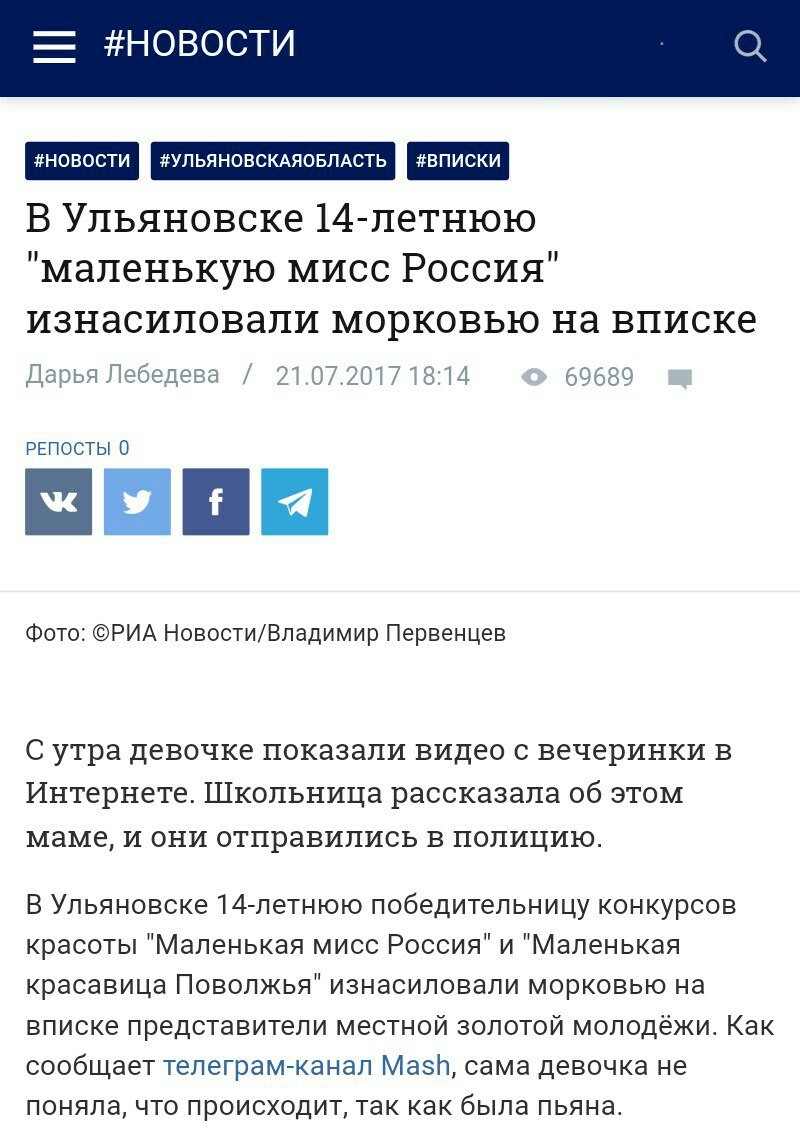 #НОВОСТИ

#НОВОСТИ #УЛЬЯНОВСКАЯОБЛАСТЬ #ВПИСКИ

В Ульяновске 14-летнюю "маленькую мисс Россия" изнасиловали морковью на вписке

Дарья Лебедева / 21.07.2017 18:14 69689

РЕПОСТЫ 0

Фото: ©РИА Новости/Владимир Первенцев

С утра девочке показали видео с вечеринки в Интернете. Школьница рассказала об этом маме, и они отправились в полицию.

В Ульяновске 14-летнюю победительницу конкурсов красоты "Маленькая мисс Россия" и "Маленькая красавица Поволжья" изнасиловали морковью на вписке представители местной золотой молодёжи. Как сообщает телеграм-канал Mash, сама девочка не поняла, что происходит, так как была пьяна.